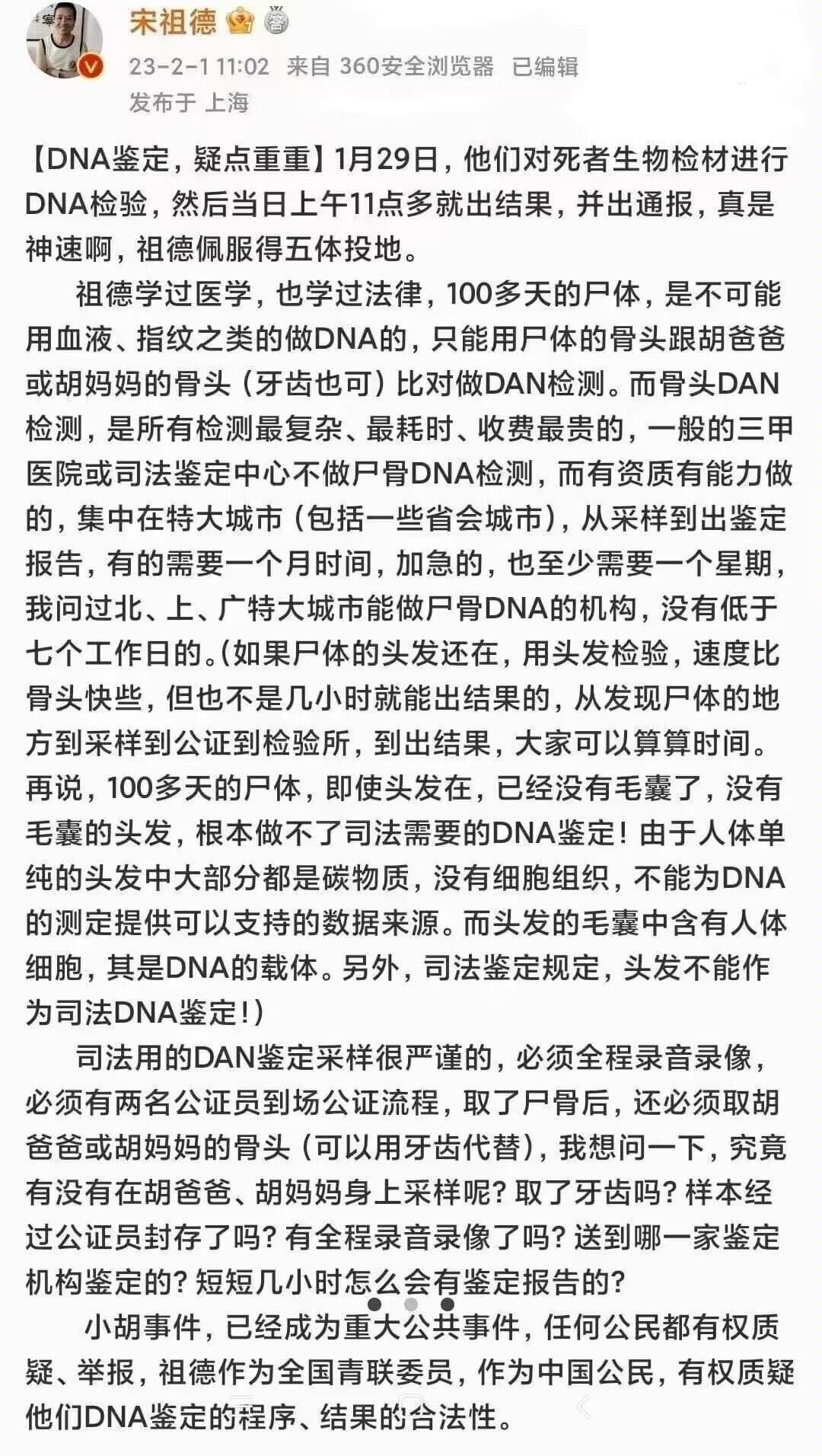 宋祖德

23-2-1 11:02 来自 360安全浏览器 已编辑
发布于 上海

【DNA鉴定，疑点重重】1月29日，他们对死者生物检材进行DNA检验，然后当日上午11点多就出结果，并出通报，真是神速啊，祖德佩服得五体投地。

祖德学过医学，也学过法律，100多天的尸体，是不可能用血液、指纹之类的做DNA的，只能用尸体的骨头跟胡爸爸或胡妈妈的骨头（牙齿也可）比对做DAN检测。而骨头DAN检测，是所有检测最复杂、最耗时、收费最贵的，一般的三甲医院或司法鉴定中心不做尸骨DNA检测，而有资质有能力做的，集中在特大城市（包括一些省会城市），从采样到出鉴定报告，有的需要一个月时间，加急的，也至少需要一个星期，我问过北、上、广特大城市能做尸骨DNA的机构，没有低于七个工作日的。(如果尸体的头发还在，用头发检验，速度比骨头快些，但也不是几小时就能出结果的，从发现尸体的地方到采样到公证到检验所，到出结果，大家可以算算时间。再说，100多天的尸体，即使头发在，已经没有毛囊了，没有毛囊的头发，根本做不了司法需要的DNA鉴定！由于人体单纯的头发中大部分都是碳物质，没有细胞组织，不能为DNA的测定提供可以支持的数据来源。而头发的毛囊中含有人体细胞，其是DNA的载体。另外，司法鉴定规定，头发不能作为司法DNA鉴定！)

司法用的DAN鉴定采样很严谨的，必须全程录音录像，必须有两名公证员到场公证流程，取了尸骨后，还必须取胡爸爸或胡妈妈的骨头（可以用牙齿代替），我想问一下，究竟有没有在胡爸爸、胡妈妈身上采样呢？取了牙齿吗？样本经过公证员封存了吗？有全程录音录像了吗？送到哪一家鉴定机构鉴定的？短短几小时怎么会有鉴定报告的？

小胡事件，已经成为重大公共事件，任何公民都有权质疑、举报，祖德作为全国青联委员，作为中国公民，有权质疑他们DNA鉴定的程序、结果的合法性。